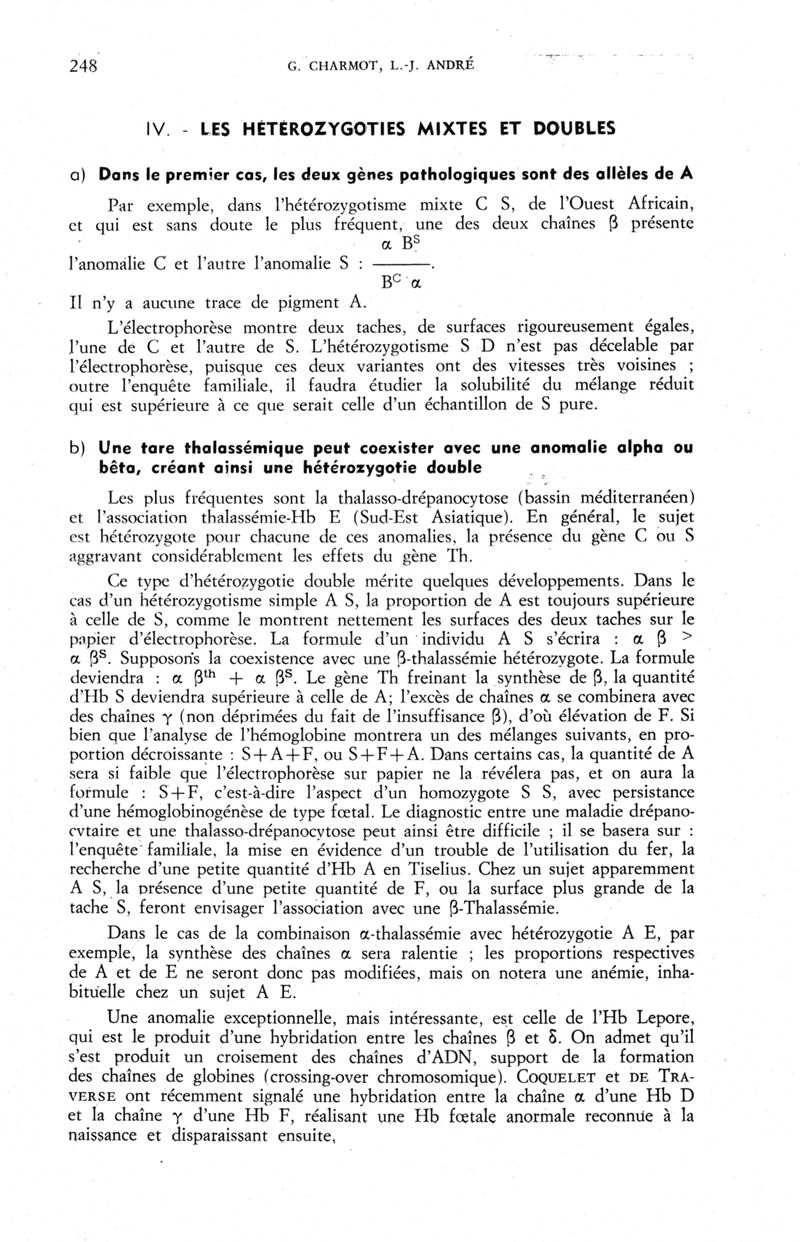 248 G. CHARMOT, L.-J. ANDRÉ

IV. - LES HÉTÉROZYGOTIES MIXTES ET DOUBLES

a) Dans le premier cas, les deux gènes pathologiques sont des allèles de A

Par exemple, dans l'hétérozygotisme mixte C S, de l'Ouest Africain, et qui est sans doute le plus fréquent, une des deux chaînes $\beta$ présente l'anomalie C et l'autre l'anomalie S : $\frac{\alpha\ B^S}{B^C\ \alpha}$.

Il n'y a aucune trace de pigment A.

L'électrophorèse montre deux taches, de surfaces rigoureusement égales, l'une de C et l'autre de S. L'hétérozygotisme S D n'est pas décelable par l'électrophorèse, puisque ces deux variantes ont des vitesses très voisines ; outre l'enquête familiale, il faudra étudier la solubilité du mélange réduit qui est supérieure à ce que serait celle d'un échantillon de S pure.

b) Une tare thalassémique peut coexister avec une anomalie alpha ou bêta, créant ainsi une hétérozygotie double

Les plus fréquentes sont la thalasso-drépanocytose (bassin méditerranéen) et l'association thalassémie-Hb E (Sud-Est Asiatique). En général, le sujet est hétérozygote pour chacune de ces anomalies, la présence du gène C ou S aggravant considérablement les effets du gène Th.

Ce type d'hétérozygotie double mérite quelques développements. Dans le cas d'un hétérozygotisme simple A S, la proportion de A est toujours supérieure à celle de S, comme le montrent nettement les surfaces des deux taches sur le papier d'électrophorèse. La formule d'un individu A S s'écrira : $\alpha\ \beta > \alpha\ \beta^S$. Supposons la coexistence avec une $\beta$-thalassémie hétérozygote. La formule deviendra : $\alpha\ \beta^{th} + \alpha\ \beta^S$. Le gène Th freinant la synthèse de $\beta$, la quantité d'Hb S deviendra supérieure à celle de A; l'excès de chaînes $\alpha$ se combinera avec des chaînes $\gamma$ (non déprimées du fait de l'insuffisance $\beta$), d'où élévation de F. Si bien que l'analyse de l'hémoglobine montrera un des mélanges suivants, en proportion décroissante : S+A+F, ou S+F+A. Dans certains cas, la quantité de A sera si faible que l'électrophorèse sur papier ne la révélera pas, et on aura la formule : S+F, c'est-à-dire l'aspect d'un homozygote S S, avec persistance d'une hémoglobinogénèse de type fœtal. Le diagnostic entre une maladie drépanocytaire et une thalasso-drépanocytose peut ainsi être difficile ; il se basera sur : l'enquête familiale, la mise en évidence d'un trouble de l'utilisation du fer, la recherche d'une petite quantité d'Hb A en Tiselius. Chez un sujet apparemment A S, la présence d'une petite quantité de F, ou la surface plus grande de la tache S, feront envisager l'association avec une $\beta$-Thalassémie.

Dans le cas de la combinaison $\alpha$-thalassémie avec hétérozygotie A E, par exemple, la synthèse des chaînes $\alpha$ sera ralentie ; les proportions respectives de A et de E ne seront donc pas modifiées, mais on notera une anémie, inhabituelle chez un sujet A E.

Une anomalie exceptionnelle, mais intéressante, est celle de l'Hb Lepore, qui est le produit d'une hybridation entre les chaînes $\beta$ et $\delta$. On admet qu'il s'est produit un croisement des chaînes d'ADN, support de la formation des chaînes de globines (crossing-over chromosomique). COQUELET et DE TRAVERSE ont récemment signalé une hybridation entre la chaîne $\alpha$ d'une Hb D et la chaîne $\gamma$ d'une Hb F, réalisant une Hb fœtale anormale reconnue à la naissance et disparaissant ensuite,